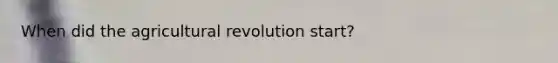 When did the agricultural revolution start?